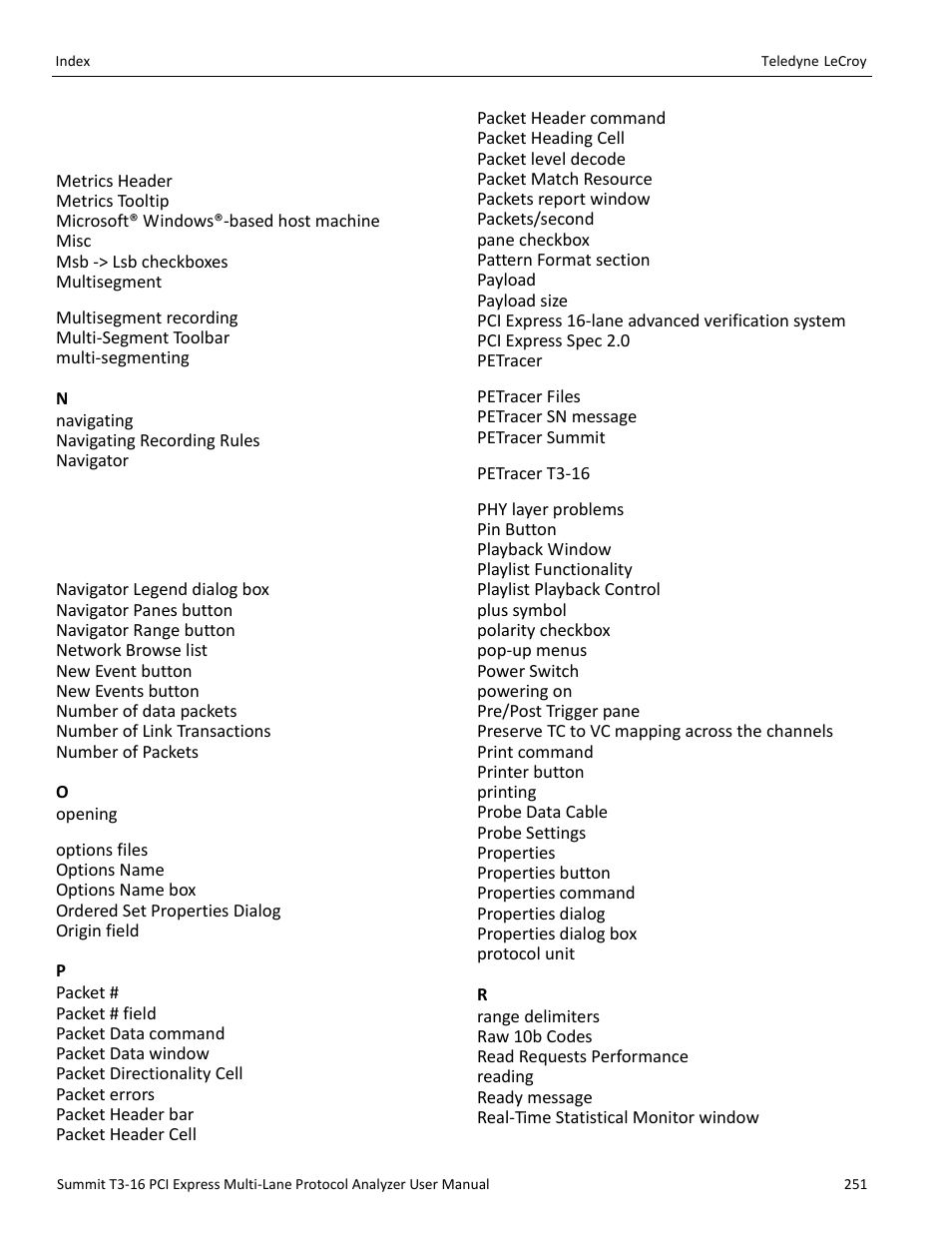 Index

Teledyne LeCroy

Metrics Header
Metrics Tooltip
Microsoft® Windows®-based host machine
Misc
Msb -> Lsb checkboxes
Multisegment

Multisegment recording
Multi-Segment Toolbar
multi-segmenting

N
navigating
Navigating Recording Rules
Navigator

Navigator Legend dialog box
Navigator Panes button
Navigator Range button
Network Browse list
New Event button
New Events button
Number of data packets
Number of Link Transactions
Number of Packets

O
opening

options files
Options Name
Options Name box
Ordered Set Properties Dialog
Origin field

P
Packet #
Packet # field
Packet Data command
Packet Data window
Packet Directionality Cell
Packet errors
Packet Header bar
Packet Header Cell

Packet Header command
Packet Heading Cell
Packet level decode
Packet Match Resource
Packets report window
Packets/second
pane checkbox
Pattern Format section
Payload
Payload size
PCI Express 16-lane advanced verification system
PCI Express Spec 2.0
PETracer

PETracer Files
PETracer SN message
PETracer Summit

PETracer T3-16

PHY layer problems
Pin Button
Playback Window
Playlist Functionality
Playlist Playback Control
plus symbol
polarity checkbox
pop-up menus
Power Switch
powering on
Pre/Post Trigger pane
Preserve TC to VC mapping across the channels
Print command
Printer button
printing
Probe Data Cable
Probe Settings
Properties
Properties button
Properties command
Properties dialog
Properties dialog box
protocol unit

R
range delimiters
Raw 10b Codes
Read Requests Performance
reading
Ready message
Real-Time Statistical Monitor window

Summit T3-16 PCI Express Multi-Lane Protocol Analyzer User Manual

251